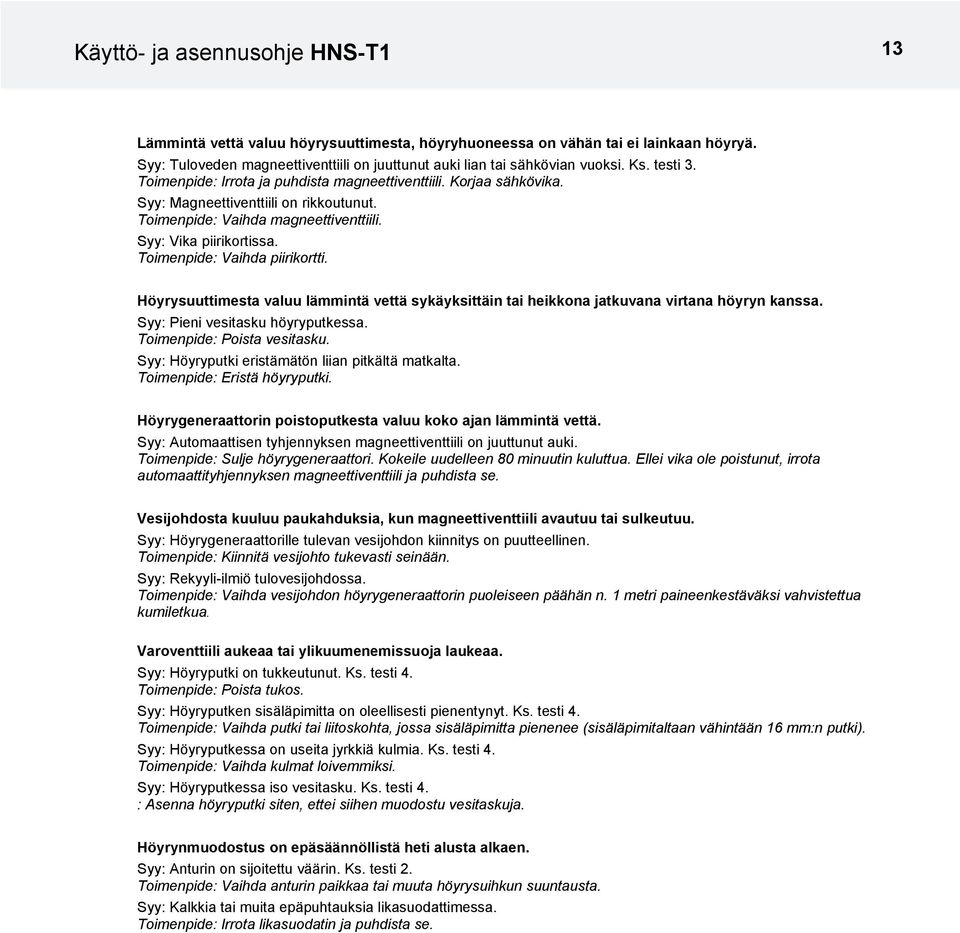 Käyttö- ja asennusohje HNS-T1

13

Lämmintä vettä valuu höyrysuuttimesta, höyryhuoneessa on vähän tai ei lainkaan höyryä.
Syy: Tuloveden magneettiventtiili on juuttunut auki lian tai sähkövian vuoksi. Ks. testi 3.
Toimenpide: Irrota ja puhdista magneettiventtiili. Korjaa sähkövika.
Syy: Magneettiventtiili on rikkoutunut.
Toimenpide: Vaihda magneettiventtiili.
Syy: Vika piirikortissa.
Toimenpide: Vaihda piirikortti.

Höyrysuuttimesta valuu lämmintä vettä sykäyksittäin tai heikkona jatkuvana virtana höyryn kanssa.
Syy: Pieni vesitasku höyryputkessa.
Toimenpide: Poista vesitasku.
Syy: Höyryputki eristämätön liian pitkältä matkalta.
Toimenpide: Eristä höyryputki.

Höyrygeneraattorin poistoputkesta valuu koko ajan lämmintä vettä.
Syy: Automaattisen tyhjennyksen magneettiventtiili on juuttunut auki.
Toimenpide: Sulje höyrygeneraattori. Kokeile uudelleen 80 minuutin kuluttua. Ellei vika ole poistunut, irrota automaattityhjennyksen magneettiventtiili ja puhdista se.

Vesijohdosta kuuluu paukahduksia, kun magneettiventtiili avautuu tai sulkeutuu.
Syy: Höyrygeneraattorille tulevan vesijohdon kiinnitys on puutteellinen.
Toimenpide: Kiinnitä vesijohto tukevasti seinään.
Syy: Rekyyli-ilmiö tulovesijohdossa.
Toimenpide: Vaihda vesijohdon höyrygeneraattorin puoleiseen päähän n. 1 metri paineenkestäväksi vahvistettua kumiletkua.

Varoventtiili aukeaa tai ylikuumenemissuoja laukeaa.
Syy: Höyryputki on tukkeutunut. Ks. testi 4.
Toimenpide: Poista tukos.
Syy: Höyryputken sisäläpimitta on oleellisesti pienentynyt. Ks. testi 4.
Toimenpide: Vaihda putki tai liitoskohta, jossa sisäläpimitta pienenee (sisäläpimitaltaan vähintään 16 mm:n putki).
Syy: Höyryputkessa on useita jyrkkiä kulmia. Ks. testi 4.
Toimenpide: Vaihda kulmat loivemmiksi.
Syy: Höyryputkessa iso vesitasku. Ks. testi 4.
: Asenna höyryputki siten, ettei siihen muodostu vesitaskuja.

Höyrynmuodostus on epäsäännöllistä heti alusta alkaen.
Syy: Anturin on sijoitettu väärin. Ks. testi 2.
Toimenpide: Vaihda anturin paikkaa tai muuta höyrysuihkun suuntausta.
Syy: Kalkkia tai muita epäpuhtauksia likasuodattimessa.
Toimenpide: Irrota likasuodatin ja puhdista se.